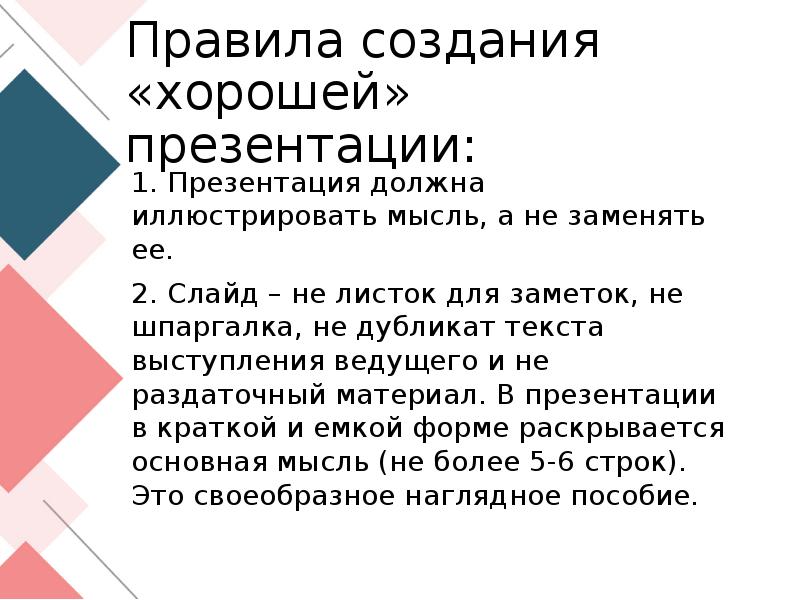 Правила создания «хорошей» презентации:

1. Презентация должна иллюстрировать мысль, а не заменять ее.

2. Слайд – не листок для заметок, не шпаргалка, не дубликат текста выступления ведущего и не раздаточный материал. В презентации в краткой и емкой форме раскрывается основная мысль (не более 5-6 строк). Это своеобразное наглядное пособие.